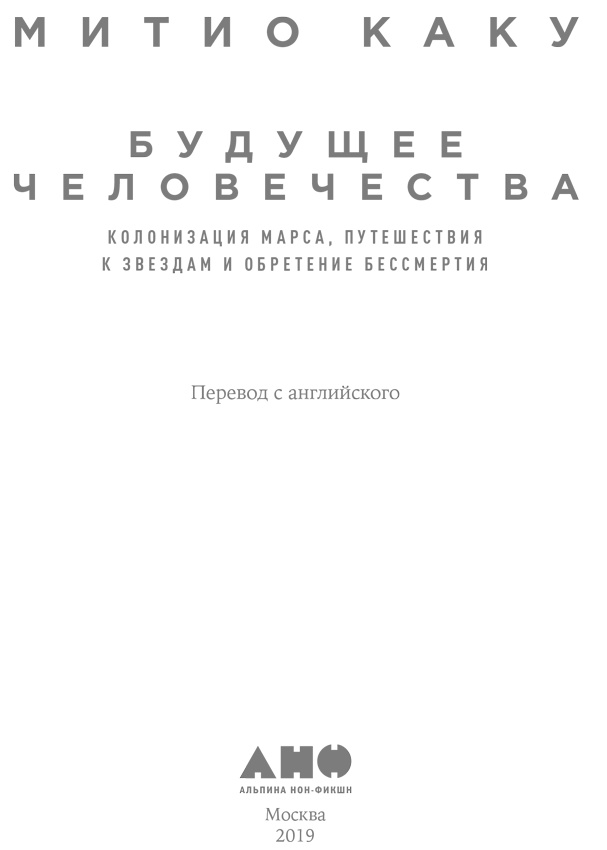 МИТИО КАКУ

БУДУЩЕЕ ЧЕЛОВЕЧЕСТВА

КОЛОНИЗАЦИЯ МАРСА, ПУТЕШЕСТВИЯ К ЗВЕЗДАМ И ОБРЕТЕНИЕ БЕССМЕРТИЯ

Перевод с английского

АНФ

АЛЬПИНА НОН-ФИКШН

Москва
2019